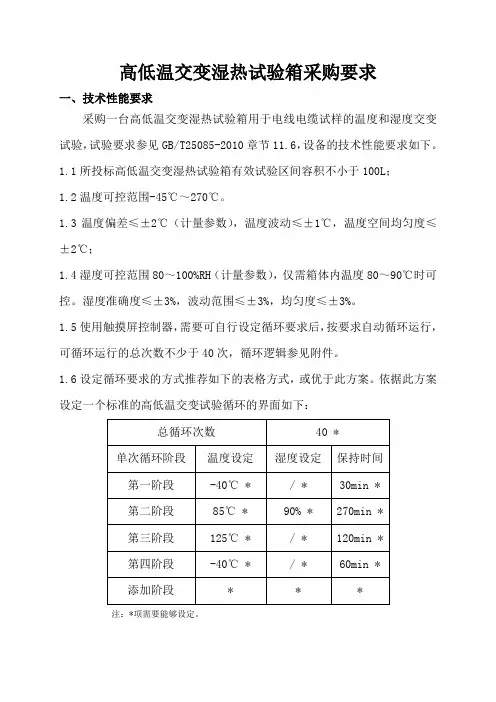 高低温交变湿热试验箱采购要求

一、技术性能要求

采购一台高低温交变湿热试验箱用于电线电缆试样的温度和湿度交变试验，试验要求参见 GB/T25085-2010 章节 11.6，设备的技术性能要求如下。

1.1 所投标高低温交变湿热试验箱有效试验区间容积不小于 100L；

1.2 温度可控范围-45℃～270℃。

1.3 温度偏差≤±2℃（计量参数），温度波动≤±1℃，温度空间均匀度≤±2℃；

1.4 湿度可控范围 80～100%RH（计量参数），仅需箱体内温度 80～90℃时可控。湿度准确度≤±3%，波动范围≤±3%，均匀度≤±3%。

1.5 使用触摸屏控制器，需要可自行设定循环要求后，按要求自动循环运行，可循环运行的总次数不少于 40 次，循环逻辑参见附件。

1.6 设定循环要求的方式推荐如下的表格方式，或优于此方案。依据此方案设定一个标准的高低温交变试验循环的界面如下：

| 总循环次数 | | 40 ＊ | |
|---|---|---|---|
| 单次循环阶段 | 温度设定 | 湿度设定 | 保持时间 |
| 第一阶段 | -40℃ ＊ | / ＊ | 30min ＊ |
| 第二阶段 | 85℃ ＊ | 90% ＊ | 270min ＊ |
| 第三阶段 | 125℃ ＊ | / ＊ | 120min ＊ |
| 第四阶段 | -40℃ ＊ | / ＊ | 60min ＊ |
| 添加阶段 | ＊ | ＊ | ＊ |

注：*项需要能够设定。